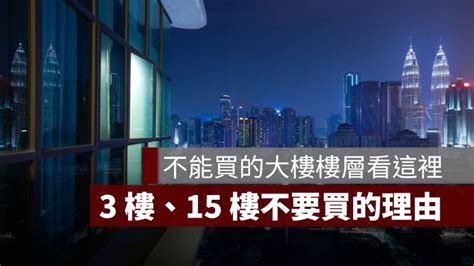 不能買的大樓樓層看這裡

3 樓、15 樓不要買的理由